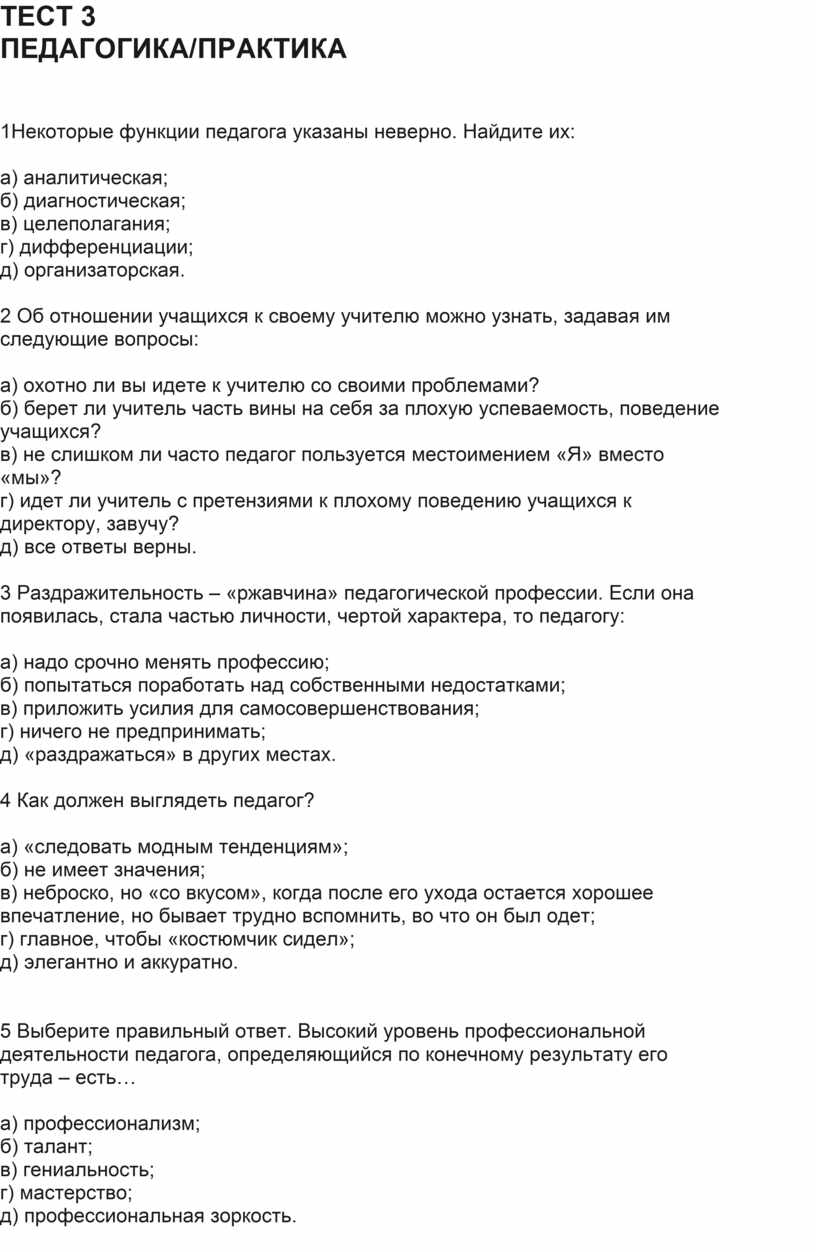 ТЕСТ 3
ПЕДАГОГИКА/ПРАКТИКА

1Некоторые функции педагога указаны неверно. Найдите их:

а) аналитическая;
б) диагностическая;
в) целеполагания;
г) дифференциации;
д) организаторская.

2 Об отношении учащихся к своему учителю можно узнать, задавая им следующие вопросы:

а) охотно ли вы идете к учителю со своими проблемами?
б) берет ли учитель часть вины на себя за плохую успеваемость, поведение учащихся?
в) не слишком ли часто педагог пользуется местоимением «Я» вместо «мы»?
г) идет ли учитель с претензиями к плохому поведению учащихся к директору, завучу?
д) все ответы верны.

3 Раздражительность – «ржавчина» педагогической профессии. Если она появилась, стала частью личности, чертой характера, то педагогу:

а) надо срочно менять профессию;
б) попытаться поработать над собственными недостатками;
в) приложить усилия для самосовершенствования;
г) ничего не предпринимать;
д) «раздражаться» в других местах.

4 Как должен выглядеть педагог?

а) «следовать модным тенденциям»;
б) не имеет значения;
в) неброско, но «со вкусом», когда после его ухода остается хорошее впечатление, но бывает трудно вспомнить, во что он был одет;
г) главное, чтобы «костюмчик сидел»;
д) элегантно и аккуратно.

5 Выберите правильный ответ. Высокий уровень профессиональной деятельности педагога, определяющийся по конечному результату его труда – есть…

а) профессионализм;
б) талант;
в) гениальность;
г) мастерство;
д) профессиональная зоркость.